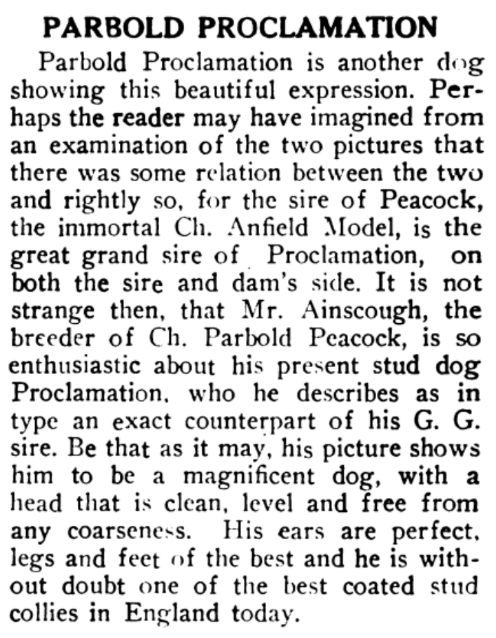 PARBOLD PROCLAMATION

Parbold Proclamation is another dog showing this beautiful expression. Perhaps the reader may have imagined from an examination of the two pictures that there was some relation between the two and rightly so, for the sire of Peacock, the immortal Ch. Anfield Model, is the great grand sire of Proclamation, on both the sire and dam's side. It is not strange then, that Mr. Ainscough, the breeder of Ch. Parbold Peacock, is so enthusiastic about his present stud dog Proclamation, who he describes as in type an exact counterpart of his G. G. sire. Be that as it may, his picture shows him to be a magnificent dog, with a head that is clean, level and free from any coarseness. His ears are perfect, legs and feet of the best and he is without doubt one of the best coated stud collies in England today.